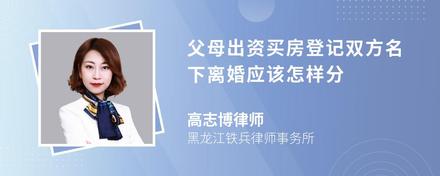 父母出资买房登记双方名下离婚应该怎样分

高志博律师
黑龙江铁兵律师事务所